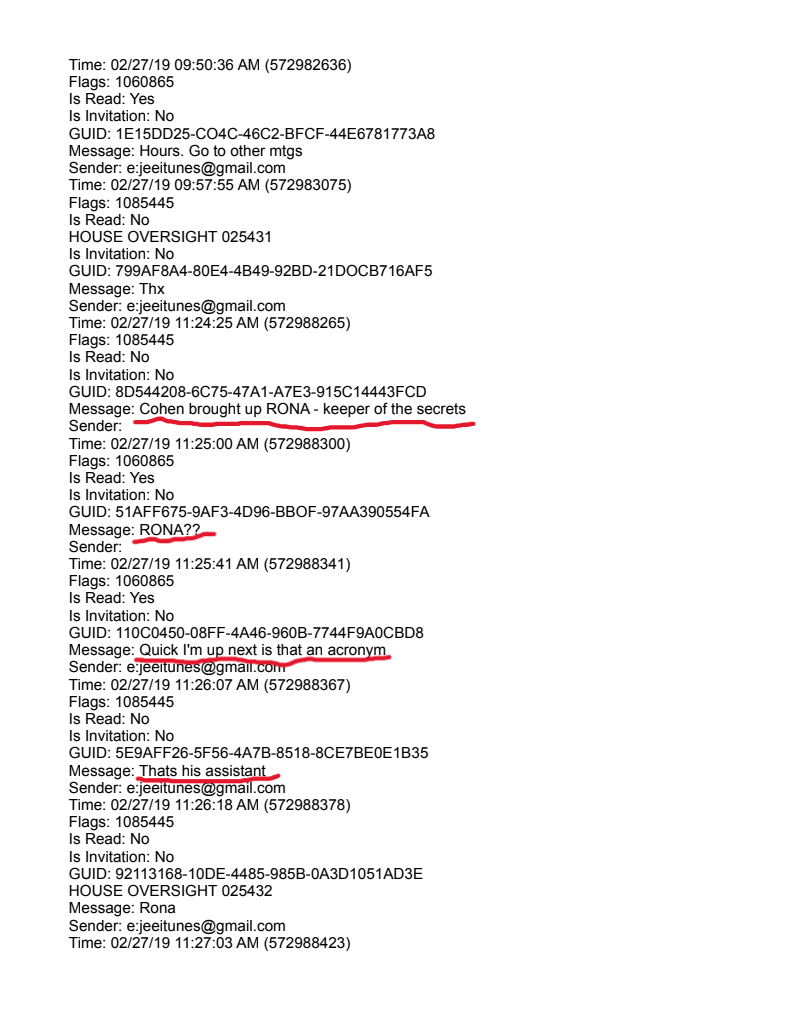 Time: 02/27/19 09:50:36 AM (572982636)
Flags: 1060865
Is Read: Yes
Is Invitation: No
GUID: 1E15DD25-CO4C-46C2-BFCF-44E6781773A8
Message: Hours. Go to other mtgs
Sender: e:jeeitunes@gmail.com
Time: 02/27/19 09:57:55 AM (572983075)
Flags: 1085445
Is Read: No
HOUSE OVERSIGHT 025431
Is Invitation: No
GUID: 799AF8A4-80E4-4B49-92BD-21DOCB716AF5
Message: Thx
Sender: e:jeeitunes@gmail.com
Time: 02/27/19 11:24:25 AM (572988265)
Flags: 1085445
Is Read: No
Is Invitation: No
GUID: 8D544208-6C75-47A1-A7E3-915C14443FCD
Message: Cohen brought up RONA - keeper of the secrets
Sender:
Time: 02/27/19 11:25:00 AM (572988300)
Flags: 1060865
Is Read: Yes
Is Invitation: No
GUID: 51AFF675-9AF3-4D96-BBOF-97AA390554FA
Message: RONA??
Sender:
Time: 02/27/19 11:25:41 AM (572988341)
Flags: 1060865
Is Read: Yes
Is Invitation: No
GUID: 110C0450-08FF-4A46-960B-7744F9A0CBD8
Message: Quick I'm up next is that an acronym
Sender: e:jeeitunes@gmail.com
Time: 02/27/19 11:26:07 AM (572988367)
Flags: 1085445
Is Read: No
Is Invitation: No
GUID: 5E9AFF26-5F56-4A7B-8518-8CE7BE0E1B35
Message: Thats his assistant
Sender: e:jeeitunes@gmail.com
Time: 02/27/19 11:26:18 AM (572988378)
Flags: 1085445
Is Read: No
Is Invitation: No
GUID: 92113168-10DE-4485-985B-0A3D1051AD3E
HOUSE OVERSIGHT 025432
Message: Rona
Sender: e:jeeitunes@gmail.com
Time: 02/27/19 11:27:03 AM (572988423)